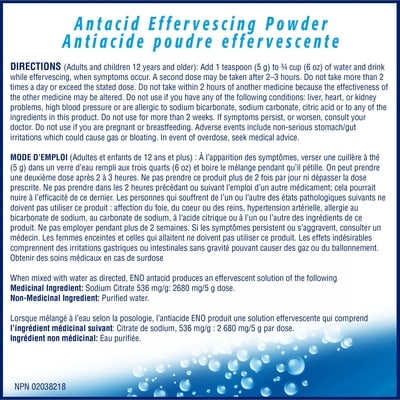 Antacid Effervescing Powder
Antiacide poudre effervescente

DIRECTIONS (Adults and children 12 years and older): Add 1 teaspoon (5 g) to ¾ cup (6 oz) of water and drink while effervescing, when symptoms occur. A second dose may be taken after 2–3 hours. Do not take more than 2 times a day or exceed the stated dose. Do not take within 2 hours of another medicine because the effectiveness of the other medicine may be altered. Do not use if you have any of the following conditions: liver, heart, or kidney problems, high blood pressure or are allergic to sodium bicarbonate, sodium carbonate, citric acid or to any of the ingredients in this product. Do not use for more than 2 weeks. If symptoms persist, or worsen, consult your doctor. Do not use if you are pregnant or breastfeeding. Adverse events include non-serious stomach/gut irritations which could cause gas or bloating. In event of overdose, seek medical advice.

MODE D'EMPLOI (Adultes et enfants de 12 ans et plus) : À l'apparition des symptômes, verser une cuillère à thé (5 g) dans un verre d'eau rempli aux trois quarts (6 oz) et boire le mélange pendant qu'il pétille. On peut prendre une deuxième dose après 2 à 3 heures. Ne pas prendre ce produit plus de 2 fois par jour ni dépasser la dose prescrite. Ne pas prendre dans les 2 heures précédant ou suivant l'emploi d'un autre médicament; cela pourrait nuire à l'efficacité de ce dernier. Les personnes qui souffrent de l'un ou l'autre des états pathologiques suivants ne doivent pas utiliser ce produit : affection du foie, du coeur ou des reins, hypertension artérielle, allergie au bicarbonate de sodium, au carbonate de sodium, à l'acide citrique ou à l'un ou l'autre des ingrédients de ce produit. Ne pas employer pendant plus de 2 semaines. Si les symptômes persistent ou s'aggravent, consulter un médecin. Les femmes enceintes et celles qui allaitent ne doivent pas utiliser ce produit. Les effets indésirables comprennent des irritations gastriques ou intestinales sans gravité pouvant causer des gaz ou du ballonnement. Obtenir des soins médicaux en cas de surdose

When mixed with water as directed, ENO antacid produces an effervescent solution of the following
Medicinal Ingredient: Sodium Citrate 536 mg/g: 2680 mg/5 g dose.
Non-Medicinal Ingredient: Purified water.

Lorsque mélangé à l'eau selon la posologie, l'antiacide ENO produit une solution effervescente qui comprend
l'ingrédient médicinal suivant: Citrate de sodium, 536 mg/g : 2 680 mg/5 g par dose.
Ingrédient non médicinal: Eau purifiée.

NPN 02038218